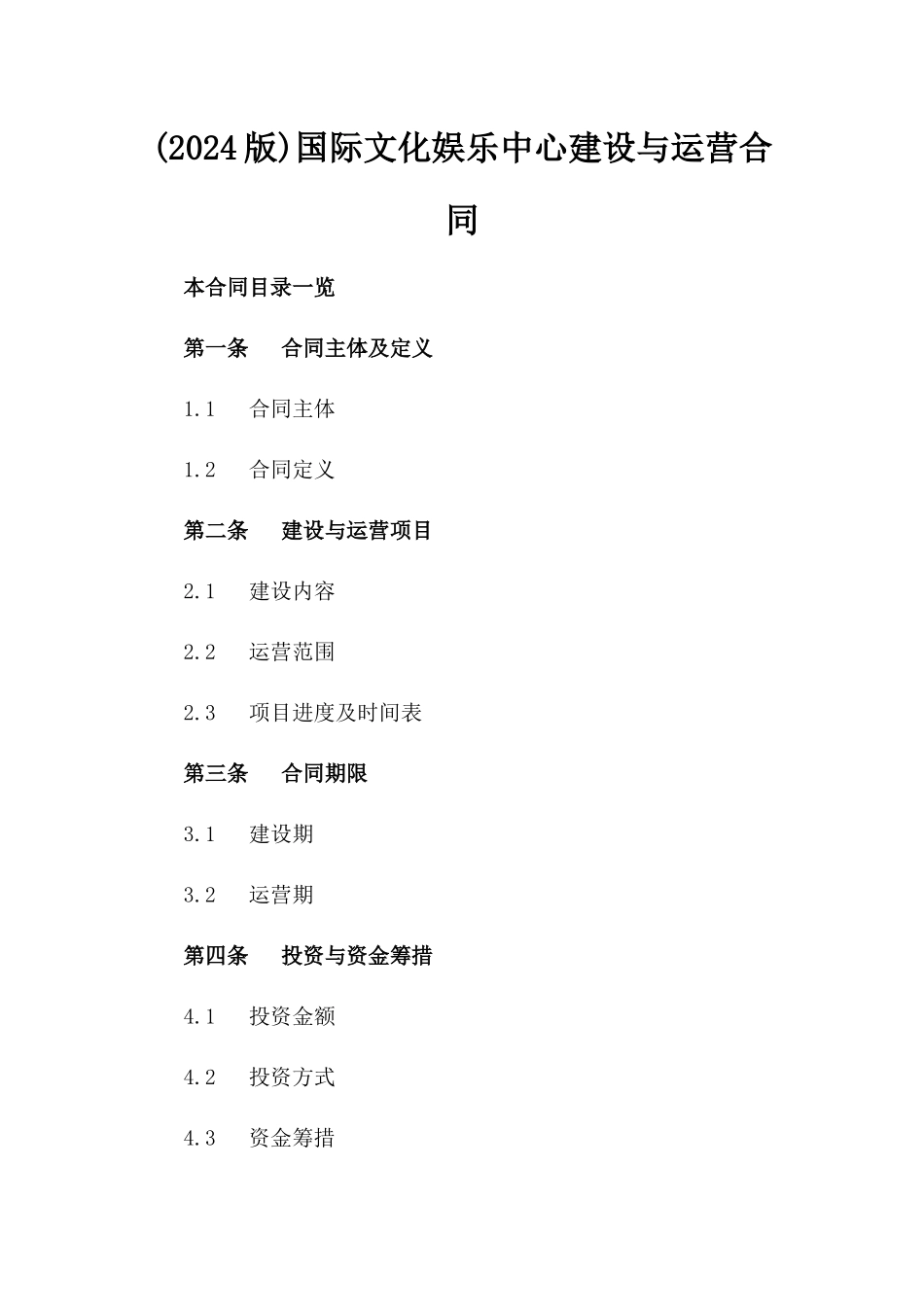 (2024版)国际文化娱乐中心建设与运营合同

本合同目录一览

第一条　合同主体及定义

1.1　合同主体

1.2　合同定义

第二条　建设与运营项目

2.1　建设内容

2.2　运营范围

2.3　项目进度及时间表

第三条　合同期限

3.1　建设期

3.2　运营期

第四条　投资与资金筹措

4.1　投资金额

4.2　投资方式

4.3　资金筹措